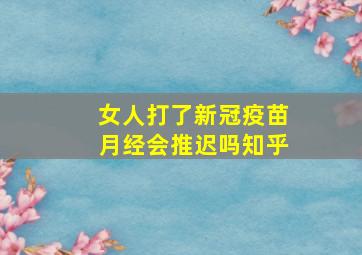 女人打了新冠疫苗
月经会推迟吗知乎